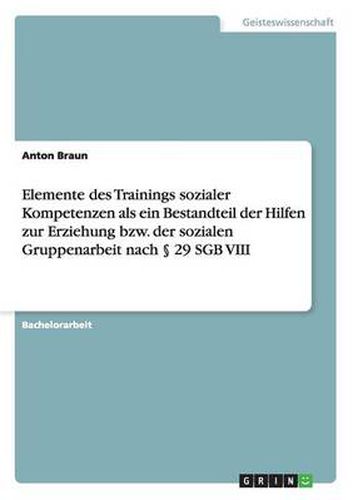 Geisteswissenschaft

Anton Braun

Elemente des Trainings sozialer Kompetenzen als ein Bestandteil der Hilfen zur Erziehung bzw. der sozialen Gruppenarbeit nach § 29 SGB VIII

Bachelorarbeit

GRIN